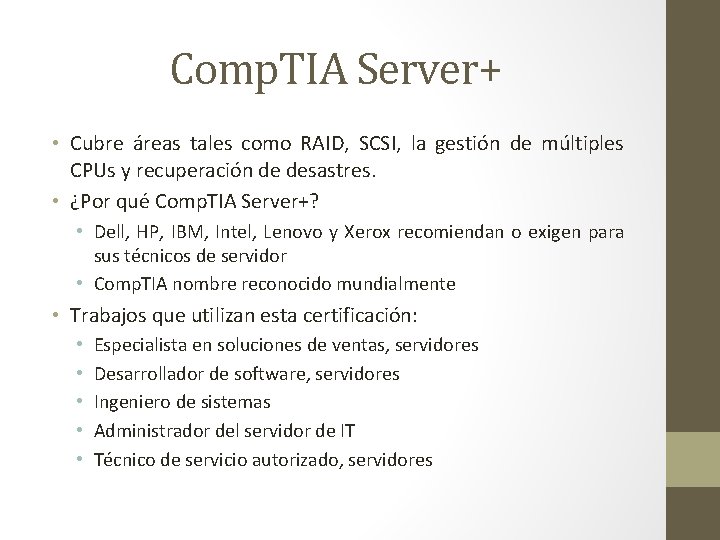 CompTIA Server+

• Cubre áreas tales como RAID, SCSI, la gestión de múltiples CPUs y recuperación de desastres.
• ¿Por qué CompTIA Server+?
  • Dell, HP, IBM, Intel, Lenovo y Xerox recomiendan o exigen para sus técnicos de servidor
  • CompTIA nombre reconocido mundialmente
• Trabajos que utilizan esta certificación:
  • Especialista en soluciones de ventas, servidores
  • Desarrollador de software, servidores
  • Ingeniero de sistemas
  • Administrador del servidor de IT
  • Técnico de servicio autorizado, servidores